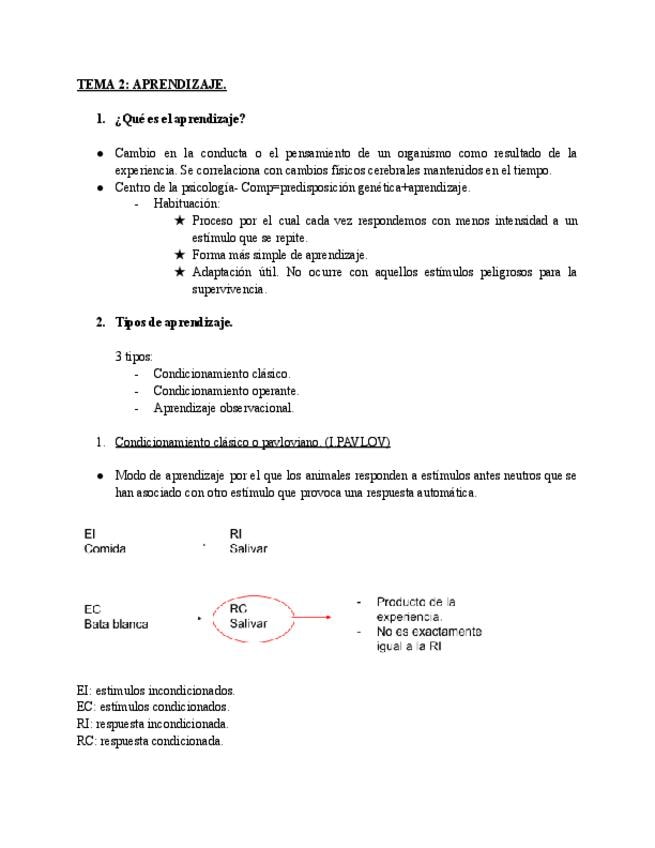 TEMA 2: APRENDIZAJE.

1. ¿Qué es el aprendizaje?

● Cambio en la conducta o el pensamiento de un organismo como resultado de la experiencia. Se correlaciona con cambios físicos cerebrales mantenidos en el tiempo.
● Centro de la psicología- Comp=predisposición genética+aprendizaje.
- Habituación:
★ Proceso por el cual cada vez respondemos con menos intensidad a un estímulo que se repite.
★ Forma más simple de aprendizaje.
★ Adaptación útil. No ocurre con aquellos estímulos peligrosos para la supervivencia.

2. Tipos de aprendizaje.

3 tipos:
- Condicionamiento clásico.
- Condicionamiento operante.
- Aprendizaje observacional.

1. Condicionamiento clásico o pavloviano. (I.PAVLOV)

● Modo de aprendizaje por el que los animales responden a estímulos antes neutros que se han asociado con otro estímulo que provoca una respuesta automática.

EI
Comida

RI
Salivar

EC
Bata blanca

RC
Salivar

- Producto de la experiencia.
- No es exactamente igual a la RI

EI: estímulos incondicionados.
EC: estímulos condicionados.
RI: respuesta incondicionada.
RC: respuesta condicionada.